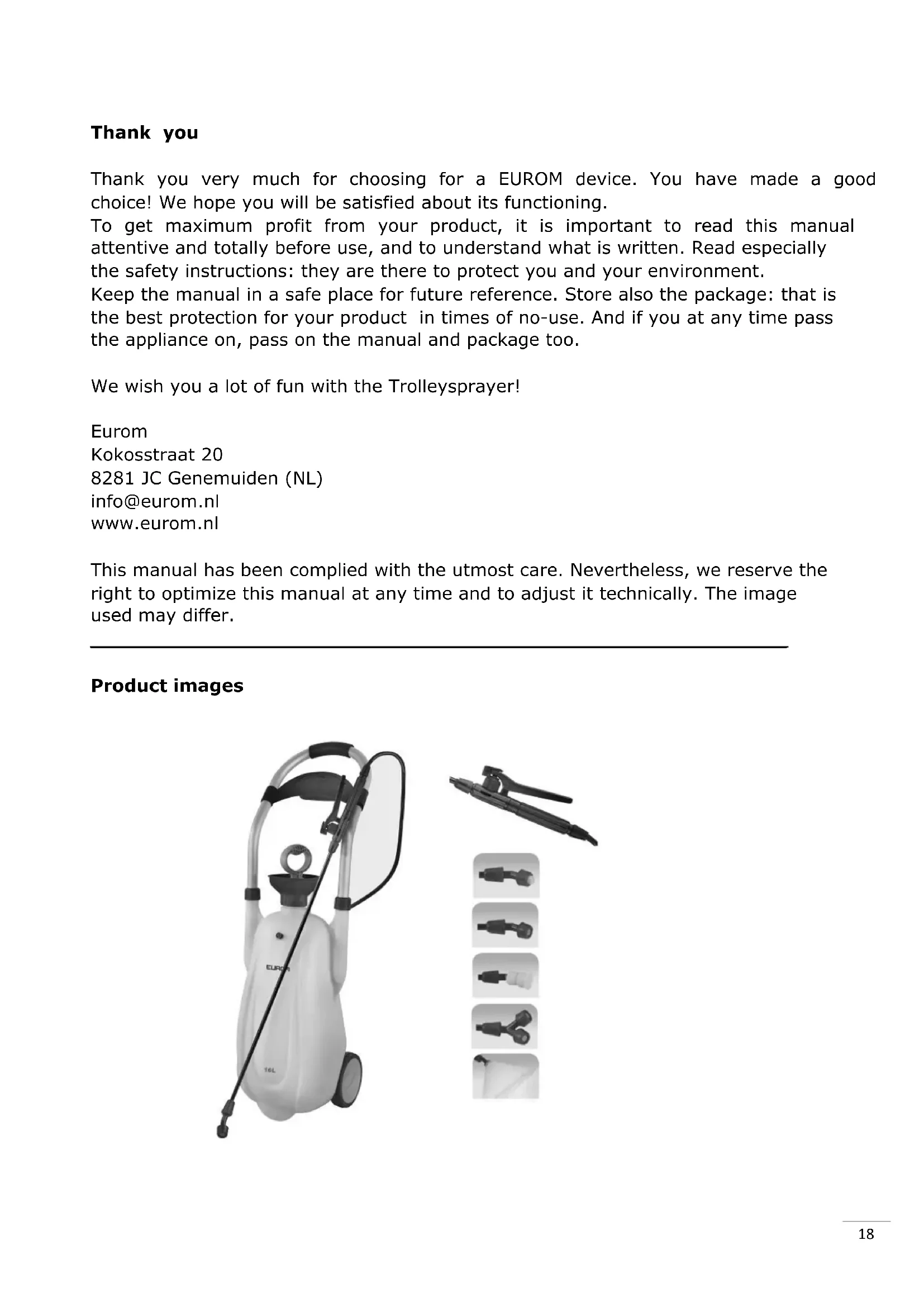 **Thank you**

Thank you very much for choosing for a EUROM device. You have made a good choice! We hope you will be satisfied about its functioning.
To get maximum profit from your product, it is important to read this manual attentive and totally before use, and to understand what is written. Read especially the safety instructions: they are there to protect you and your environment.
Keep the manual in a safe place for future reference. Store also the package: that is the best protection for your product in times of no-use. And if you at any time pass the appliance on, pass on the manual and package too.

We wish you a lot of fun with the Trolleysprayer!

Eurom
Kokosstraat 20
8281 JC Genemuiden (NL)
info@eurom.nl
www.eurom.nl

This manual has been complied with the utmost care. Nevertheless, we reserve the right to optimize this manual at any time and to adjust it technically. The image used may differ.

**Product images**

EUROM

16L

18